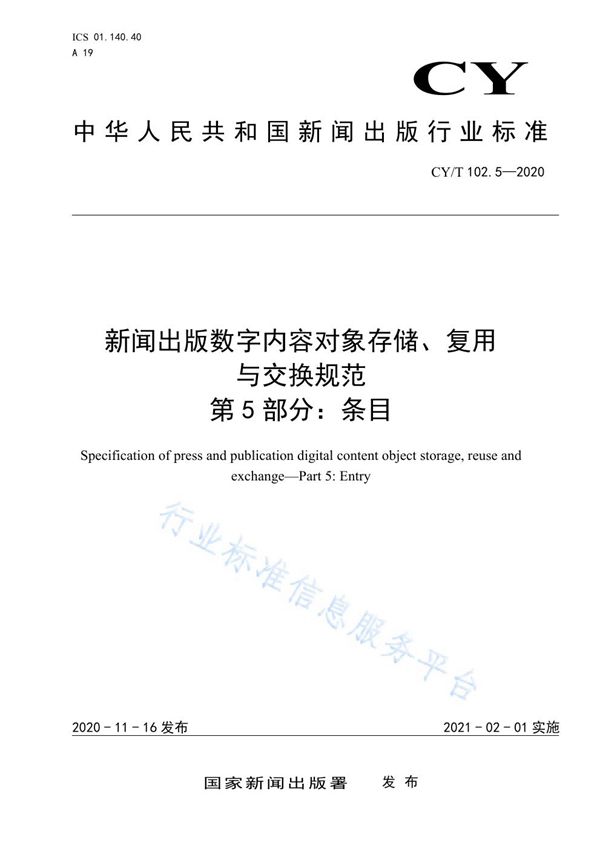 ICS 01.140.40
A 19

CY

中华人民共和国新闻出版行业标准

CY/T 102.5—2020

新闻出版数字内容对象存储、复用与交换规范
第5部分：条目

Specification of press and publication digital content object storage, reuse and exchange—Part 5: Entry

行业标准信息服务平台

2020-11-16发布

2021-02-01实施

国家新闻出版署 发布